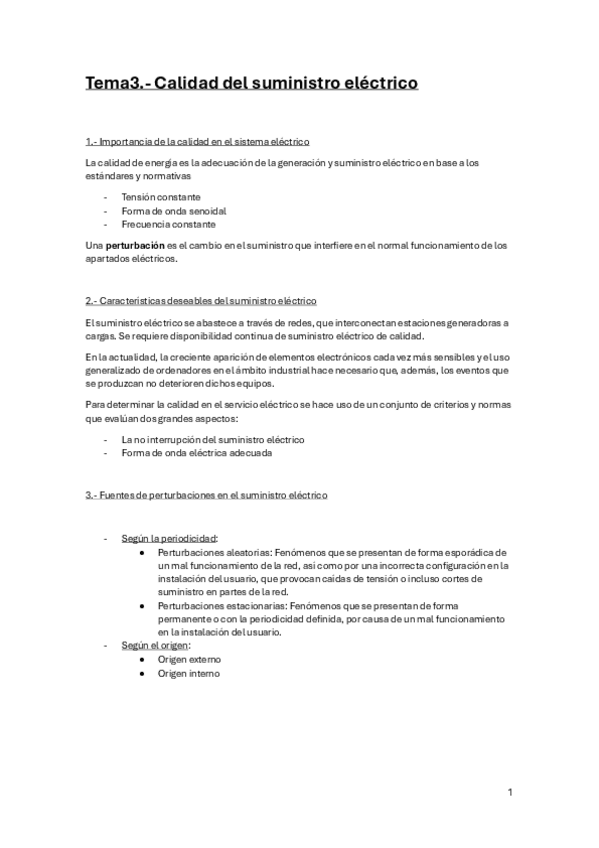 Tema3.- Calidad del suministro eléctrico

1.- Importancia de la calidad en el sistema eléctrico

La calidad de energía es la adecuación de la generación y suministro eléctrico en base a los estándares y normativas

- Tensión constante
- Forma de onda senoidal
- Frecuencia constante

Una perturbación es el cambio en el suministro que interfiere en el normal funcionamiento de los apartados eléctricos.

2.- Características deseables del suministro eléctrico

El suministro eléctrico se abastece a través de redes, que interconectan estaciones generadoras a cargas. Se requiere disponibilidad continua de suministro eléctrico de calidad.

En la actualidad, la creciente aparición de elementos electrónicos cada vez más sensibles y el uso generalizado de ordenadores en el ámbito industrial hace necesario que, además, los eventos que se produzcan no deterioren dichos equipos.

Para determinar la calidad en el servicio eléctrico se hace uso de un conjunto de criterios y normas que evalúan dos grandes aspectos:

- La no interrupción del suministro eléctrico
- Forma de onda eléctrica adecuada

3.- Fuentes de perturbaciones en el suministro eléctrico

- Según la periodicidad:
  • Perturbaciones aleatorias: Fenómenos que se presentan de forma esporádica de un mal funcionamiento de la red, así como por una incorrecta configuración en la instalación del usuario, que provocan caídas de tensión o incluso cortes de suministro en partes de la red.
  • Perturbaciones estacionarias: Fenómenos que se presentan de forma permanente o con la periodicidad definida, por causa de un mal funcionamiento en la instalación del usuario.
- Según el origen:
  • Origen externo
  • Origen interno

1